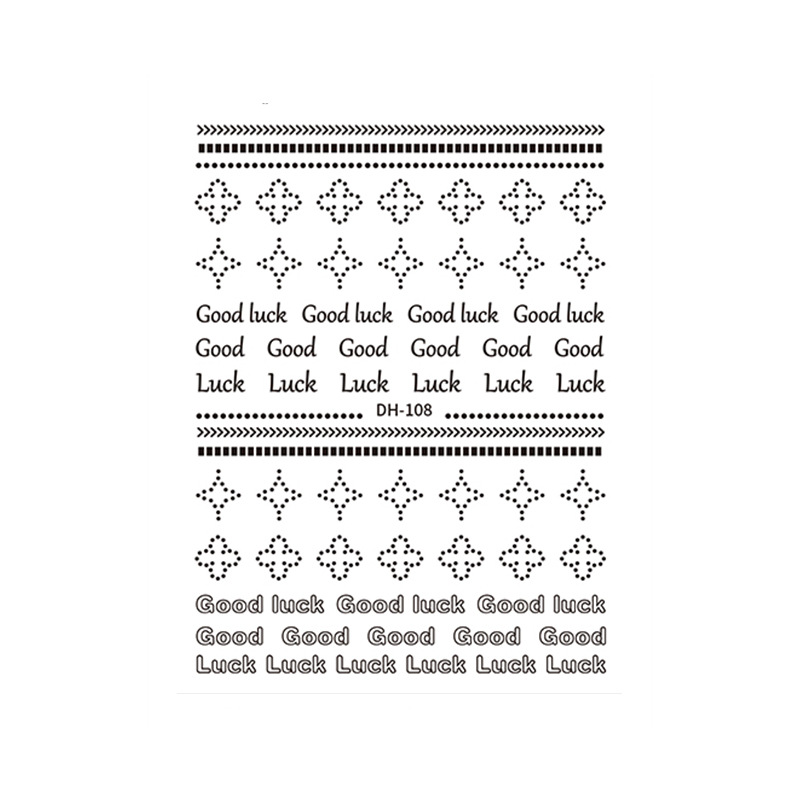 Good luck Good luck Good luck Good luck
Good Good Good Good Good Good
Luck Luck Luck Luck Luck Luck

DH-108

Good luck Good luck Good luck
Good Good Good Good Good
Luck Luck Luck Luck Luck Luck